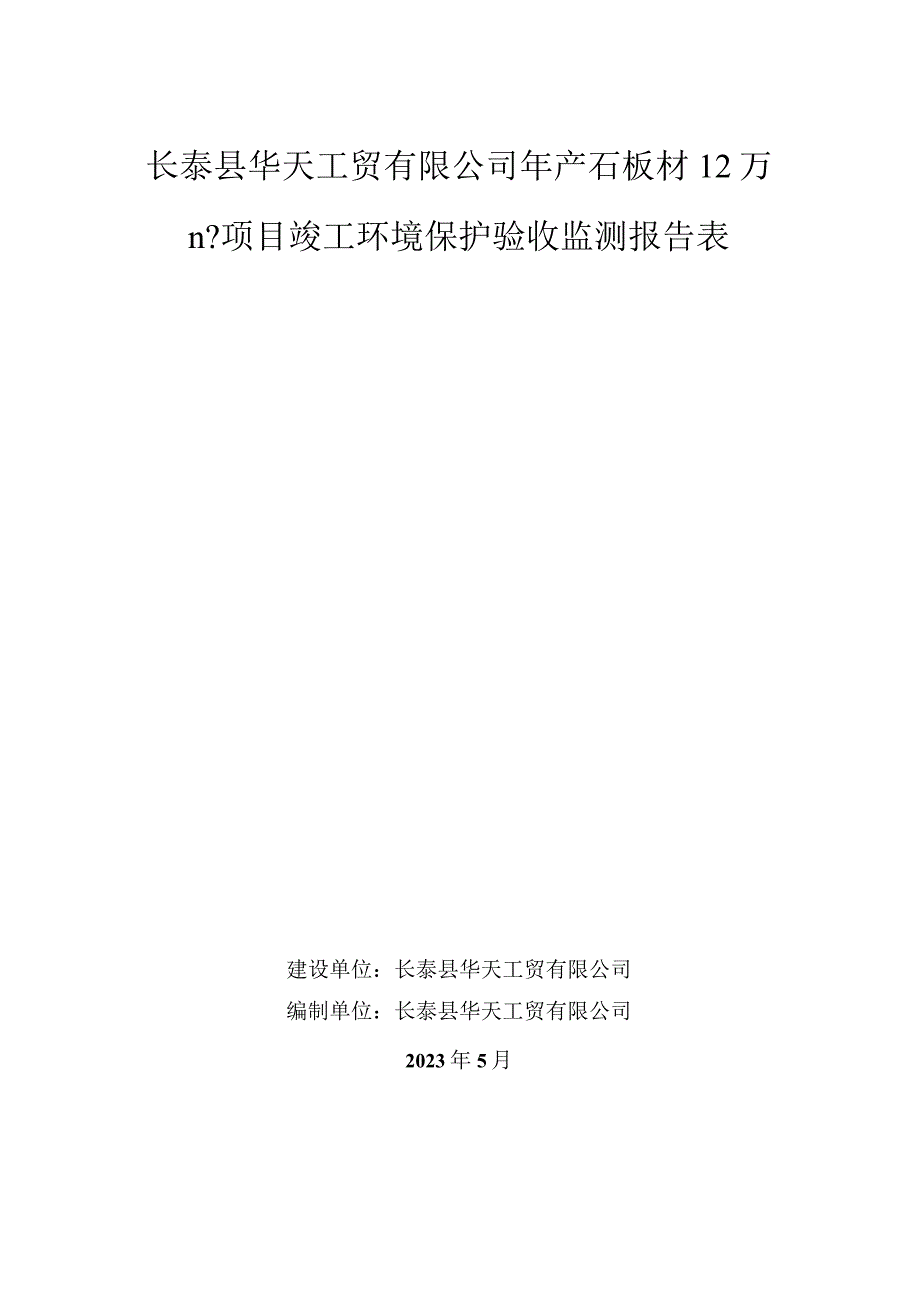 长泰县华天工贸有限公司年产石板材 12 万 n?项目竣工环境保护验收监测报告表

建设单位：长泰县华天工贸有限公司
编制单位：长泰县华天工贸有限公司

2023 年 5 月